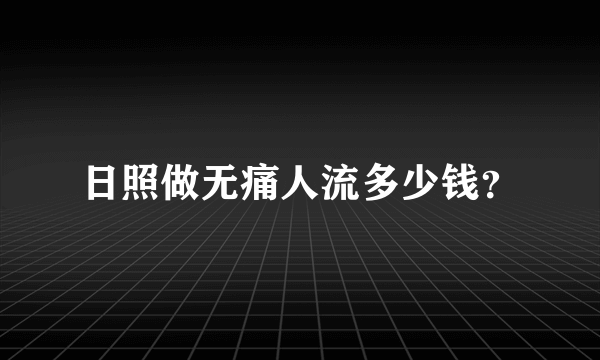 日照做无痛人流多少钱?